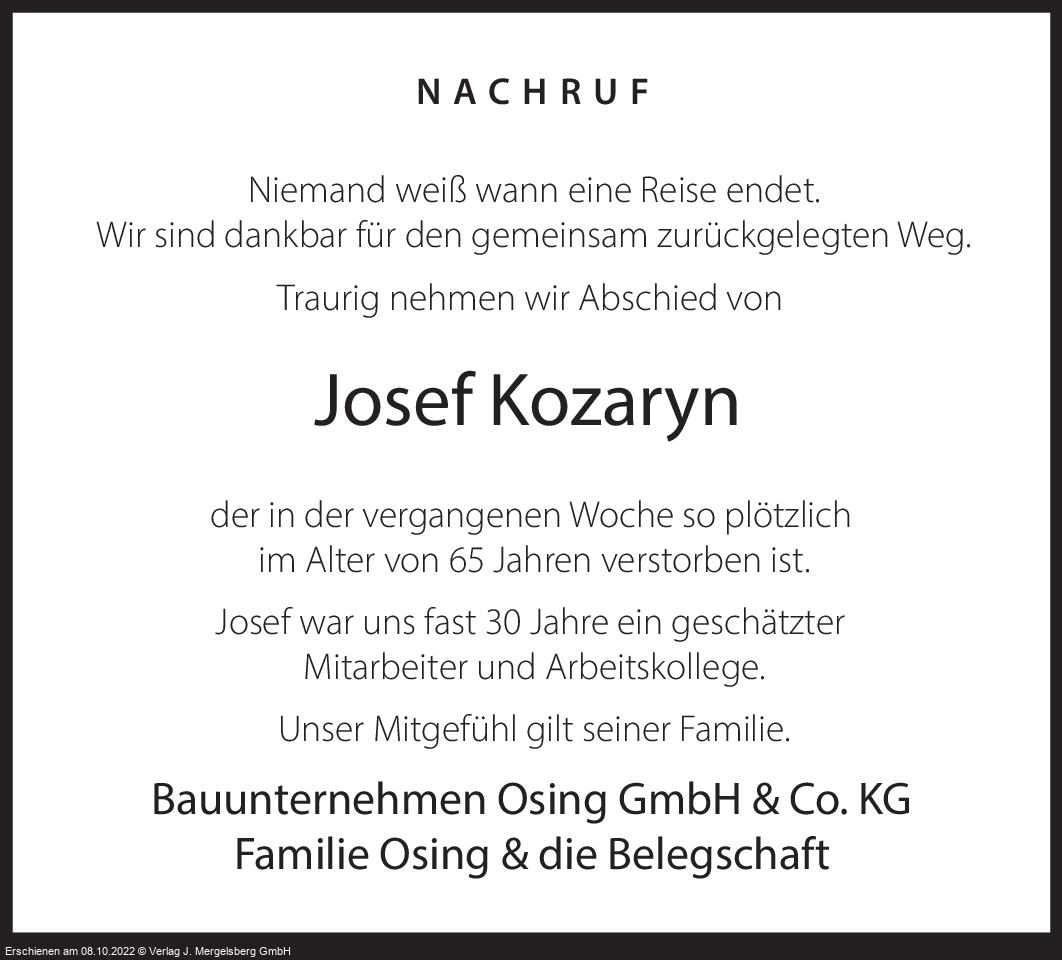 NACHRUF

Niemand weiß wann eine Reise endet.
Wir sind dankbar für den gemeinsam zurückgelegten Weg.

Traurig nehmen wir Abschied von

Josef Kozaryn

der in der vergangenen Woche so plötzlich im Alter von 65 Jahren verstorben ist.

Josef war uns fast 30 Jahre ein geschätzter Mitarbeiter und Arbeitskollege.

Unser Mitgefühl gilt seiner Familie.

Bauunternehmen Osing GmbH & Co. KG
Familie Osing & die Belegschaft

Erschienen am 08.10.2022 © Verlag J. Mergelsberg GmbH